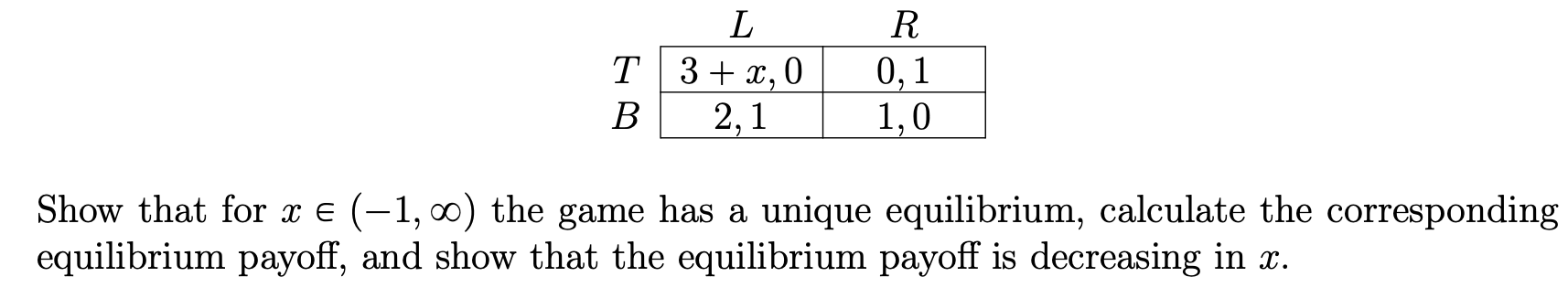 |  | $L$ | $R$ |
|---|---|---|
| $T$ | $3+x, 0$ | $0, 1$ |
| $B$ | $2, 1$ | $1, 0$ |

Show that for $x \in (-1, \infty)$ the game has a unique equilibrium, calculate the corresponding equilibrium payoff, and show that the equilibrium payoff is decreasing in $x$.